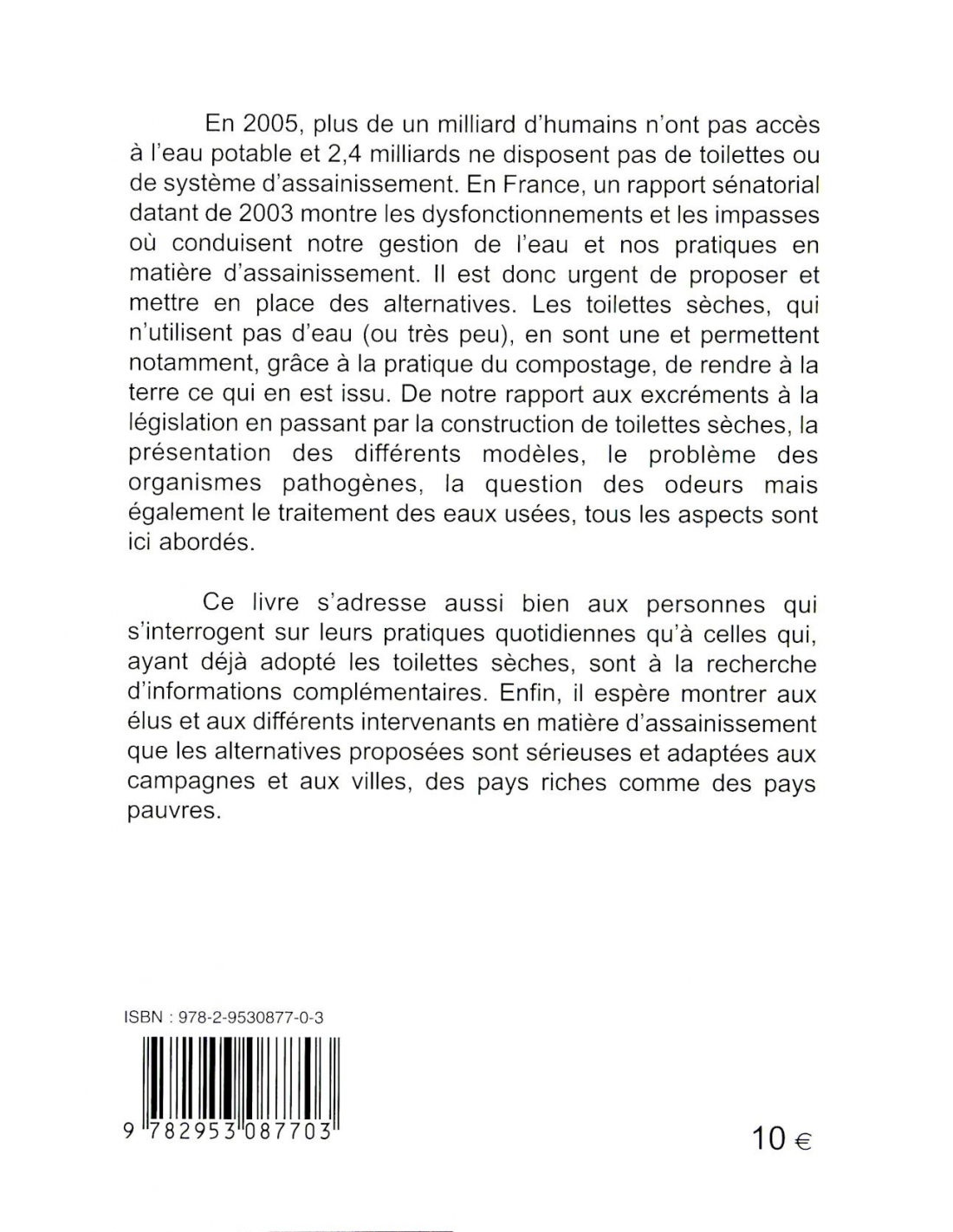 En 2005, plus de un milliard d'humains n'ont pas accès à l'eau potable et 2,4 milliards ne disposent pas de toilettes ou de système d'assainissement. En France, un rapport sénatorial datant de 2003 montre les dysfonctionnements et les impasses où conduisent notre gestion de l'eau et nos pratiques en matière d'assainissement. Il est donc urgent de proposer et mettre en place des alternatives. Les toilettes sèches, qui n'utilisent pas d'eau (ou très peu), en sont une et permettent notamment, grâce à la pratique du compostage, de rendre à la terre ce qui en est issu. De notre rapport aux excréments à la législation en passant par la construction de toilettes sèches, la présentation des différents modèles, le problème des organismes pathogènes, la question des odeurs mais également le traitement des eaux usées, tous les aspects sont ici abordés.

Ce livre s'adresse aussi bien aux personnes qui s'interrogent sur leurs pratiques quotidiennes qu'à celles qui, ayant déjà adopté les toilettes sèches, sont à la recherche d'informations complémentaires. Enfin, il espère montrer aux élus et aux différents intervenants en matière d'assainissement que les alternatives proposées sont sérieuses et adaptées aux campagnes et aux villes, des pays riches comme des pays pauvres.

ISBN : 978-2-9530877-0-3

9 782953 087703

10 €